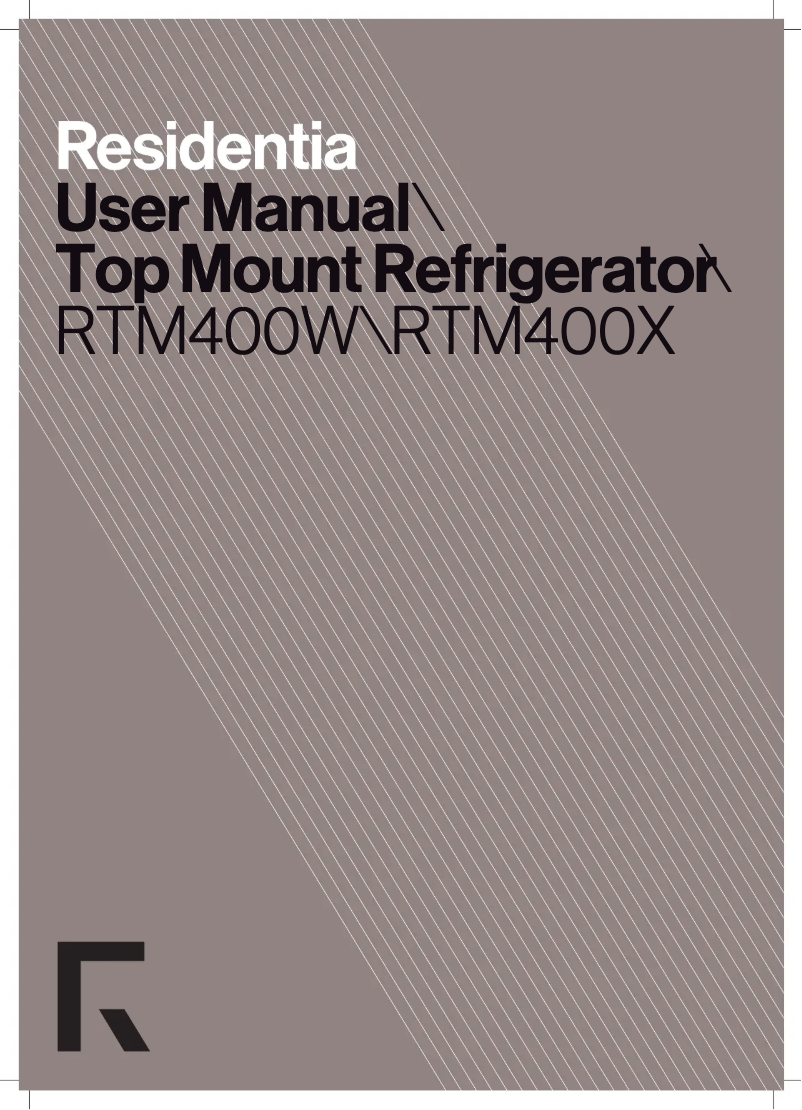 Residentia
User Manual\
Top Mount Refrigerator\
RTM400W\RTM400X